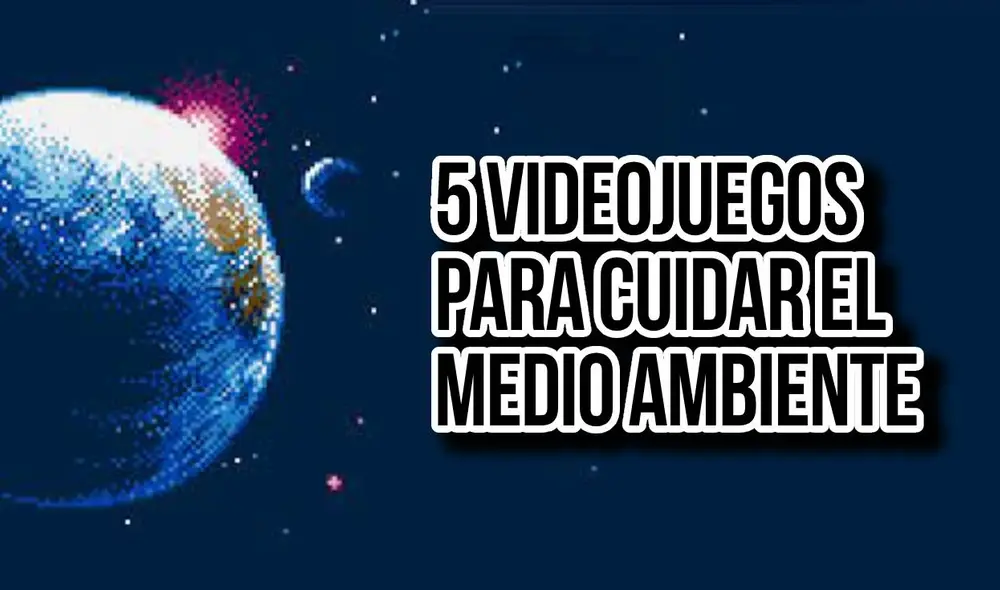 5 VIDEOJUEGOS PARA CUIDAR EL MEDIO AMBIENTE